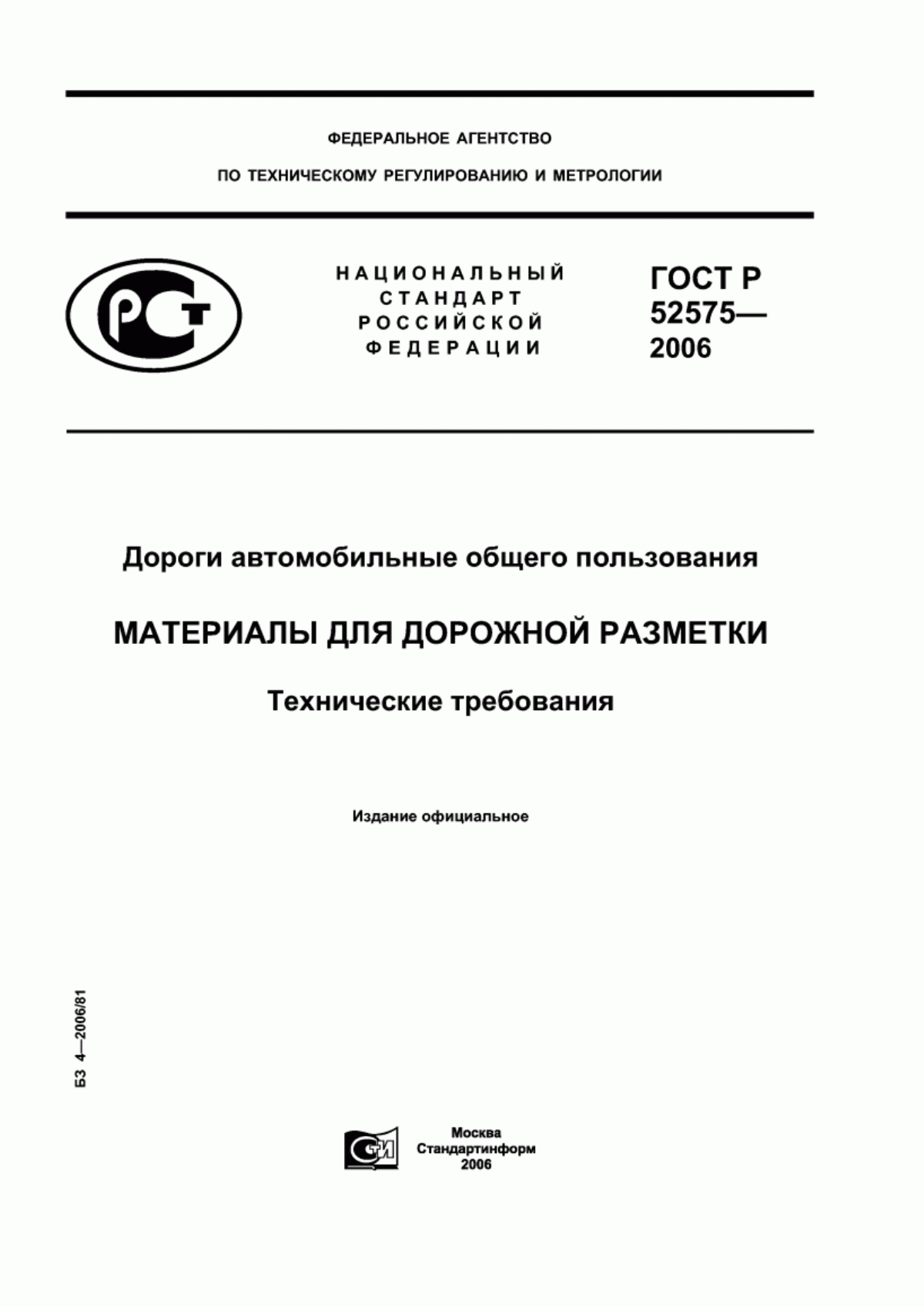 ФЕДЕРАЛЬНОЕ АГЕНТСТВО

ПО ТЕХНИЧЕСКОМУ РЕГУЛИРОВАНИЮ И МЕТРОЛОГИИ

РСТ

НАЦИОНАЛЬНЫЙ СТАНДАРТ РОССИЙСКОЙ ФЕДЕРАЦИИ

ГОСТ Р 52575— 2006

Дороги автомобильные общего пользования

МАТЕРИАЛЫ ДЛЯ ДОРОЖНОЙ РАЗМЕТКИ

Технические требования

Издание официальное

БЗ 4—2006/81

СТИ

Москва
Стандартинформ
2006